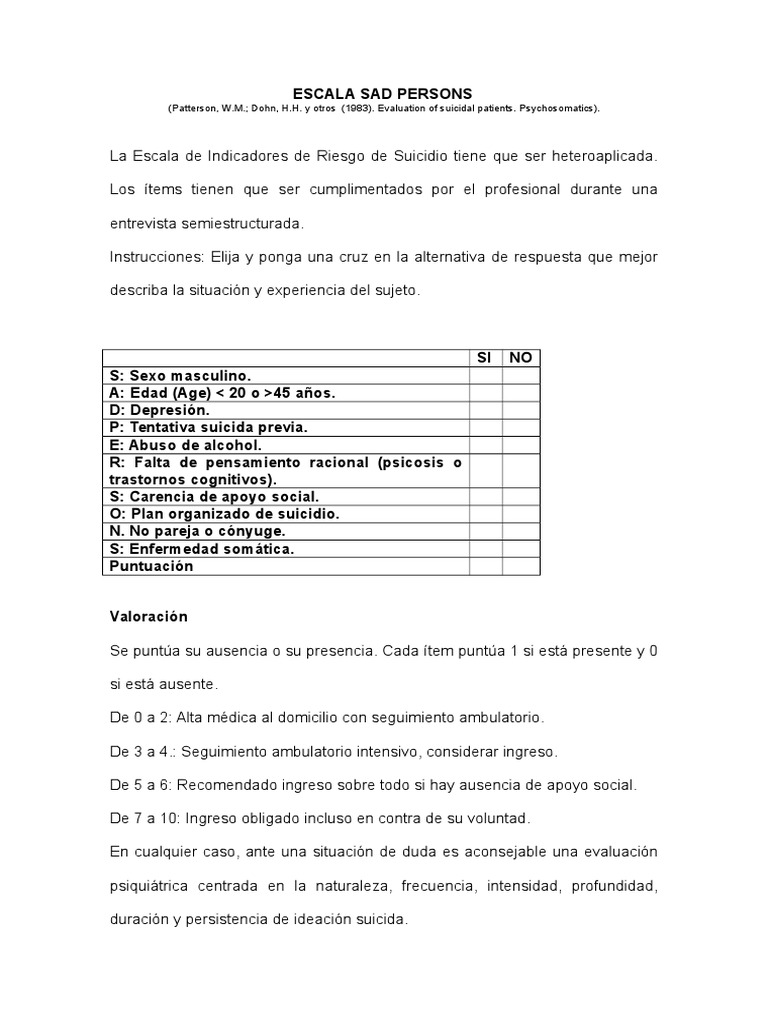 ESCALA SAD PERSONS
(Patterson, W.M.; Dohn, H.H. y otros (1983). Evaluation of suicidal patients. Psychosomatics).

La Escala de Indicadores de Riesgo de Suicidio tiene que ser heteroaplicada. Los ítems tienen que ser cumplimentados por el profesional durante una entrevista semiestructurada.

Instrucciones: Elija y ponga una cruz en la alternativa de respuesta que mejor describa la situación y experiencia del sujeto.

| | SI | NO |
|---|---|---|
| S: Sexo masculino. | | |
| A: Edad (Age) < 20 o >45 años. | | |
| D: Depresión. | | |
| P: Tentativa suicida previa. | | |
| E: Abuso de alcohol. | | |
| R: Falta de pensamiento racional (psicosis o trastornos cognitivos). | | |
| S: Carencia de apoyo social. | | |
| O: Plan organizado de suicidio. | | |
| N. No pareja o cónyuge. | | |
| S: Enfermedad somática. | | |
| Puntuación | | |

Valoración

Se puntúa su ausencia o su presencia. Cada ítem puntúa 1 si está presente y 0 si está ausente.

De 0 a 2: Alta médica al domicilio con seguimiento ambulatorio.

De 3 a 4.: Seguimiento ambulatorio intensivo, considerar ingreso.

De 5 a 6: Recomendado ingreso sobre todo si hay ausencia de apoyo social.

De 7 a 10: Ingreso obligado incluso en contra de su voluntad.

En cualquier caso, ante una situación de duda es aconsejable una evaluación psiquiátrica centrada en la naturaleza, frecuencia, intensidad, profundidad, duración y persistencia de ideación suicida.